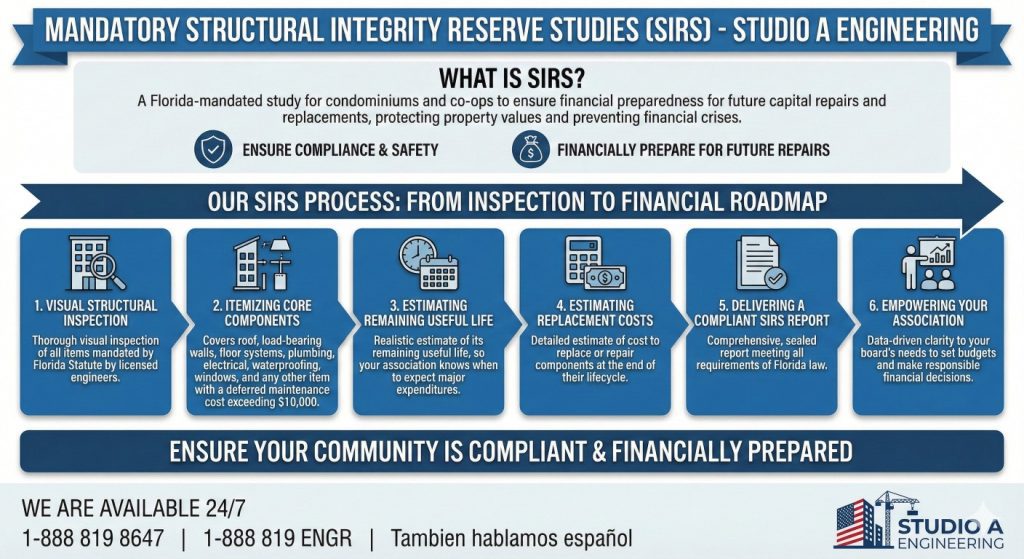 MANDATORY STRUCTURAL INTEGRITY RESERVE STUDIES (SIRS) - STUDIO A ENGINEERING

WHAT IS SIRS?

A Florida-mandated study for condominiums and co-ops to ensure financial preparedness for future capital repairs and replacements, protecting property values and preventing financial crises.

ENSURE COMPLIANCE & SAFETY

FINANCIALLY PREPARE FOR FUTURE REPAIRS

OUR SIRS PROCESS: FROM INSPECTION TO FINANCIAL ROADMAP

1. VISUAL STRUCTURAL INSPECTION

Thorough visual inspection of all items mandated by Florida Statute by licensed engineers.

2. ITEMIZING CORE COMPONENTS

Covers roof, load-bearing walls, floor systems, plumbing, electrical, waterproofing, windows, and any other item with a deferred maintenance cost exceeding $10,000.

3. ESTIMATING REMAINING USEFUL LIFE

Realistic estimate of its remaining useful life, so your association knows when to expect major expenditures.

4. ESTIMATING REPLACEMENT COSTS

Detailed estimate of cost to replace or repair components at the end of their lifecycle.

5. DELIVERING A COMPLIANT SIRS REPORT

Comprehensive, sealed report meeting all requirements of Florida law.

6. EMPOWERING YOUR ASSOCIATION

Data-driven clarity to your board's needs to set budgets and make responsible financial decisions.

ENSURE YOUR COMMUNITY IS COMPLIANT & FINANCIALLY PREPARED

WE ARE AVAILABLE 24/7

1-888 819 8647 | 1-888 819 ENGR | Tambien hablamos español

STUDIO A ENGINEERING